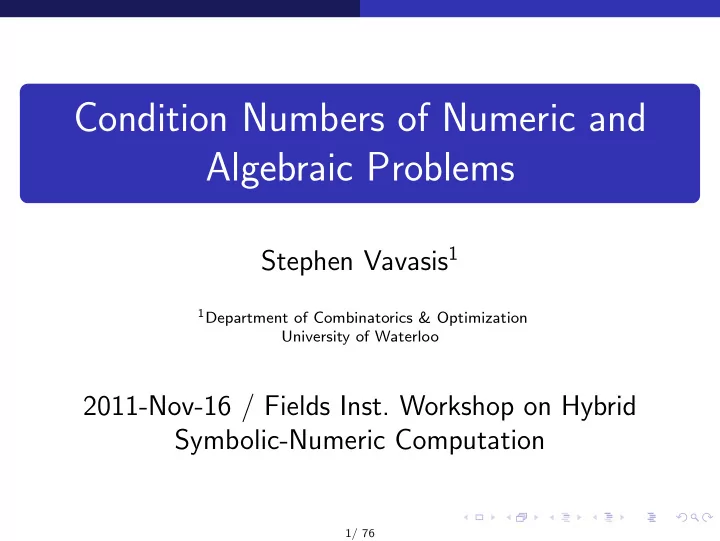 Condition Numbers of Numeric and Algebraic Problems

Stephen Vavasis$^1$

$^1$Department of Combinatorics & Optimization
University of Waterloo

2011-Nov-16 / Fields Inst. Workshop on Hybrid Symbolic-Numeric Computation

1/ 76